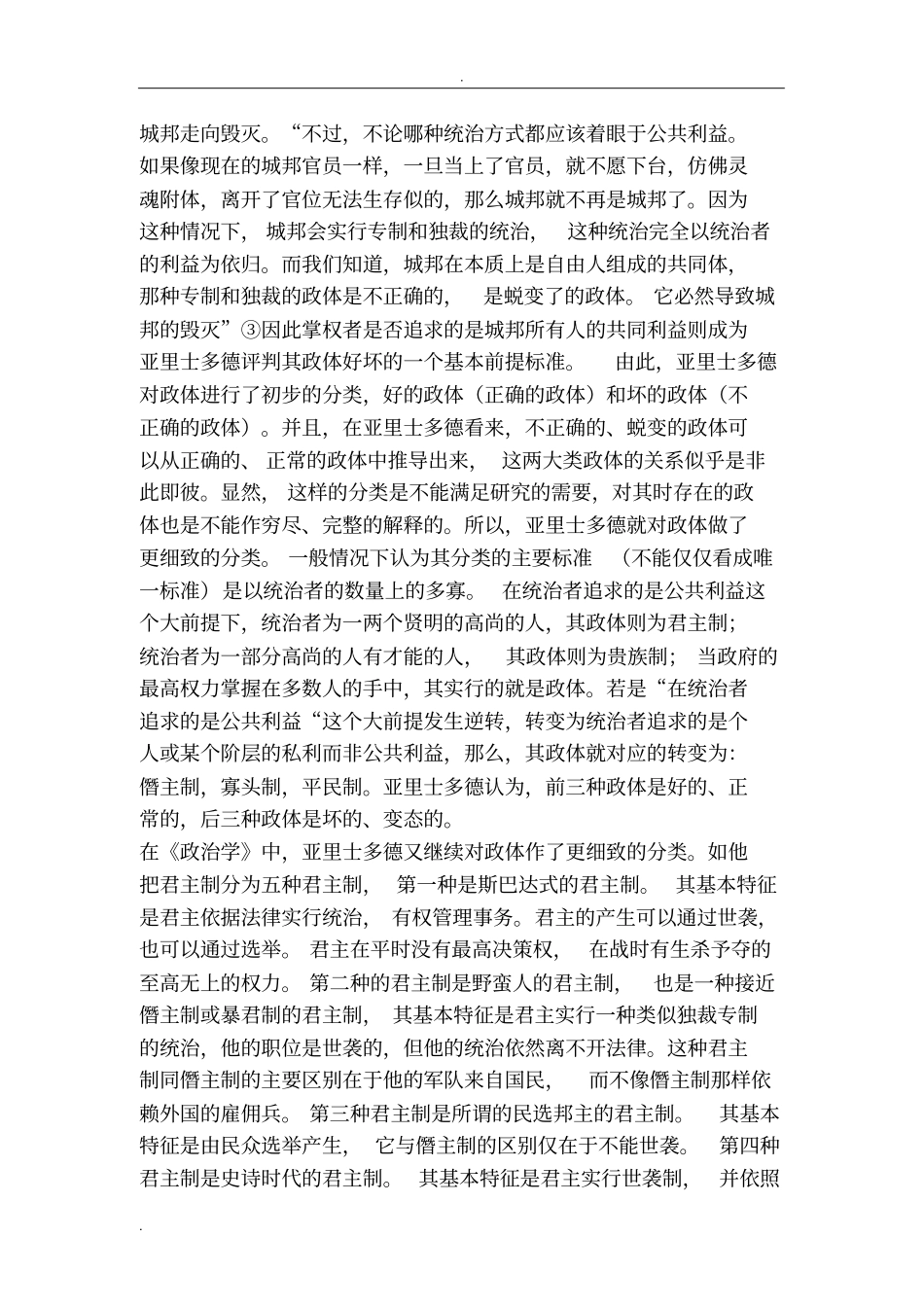 .

城邦走向毁灭。“不过，不论哪种统治方式都应该着眼于公共利益。如果像现在的城邦官员一样，一旦当上了官员，就不愿下台，仿佛灵魂附体，离开了官位无法生存似的，那么城邦就不再是城邦了。因为这种情况下，城邦会实行专制和独裁的统治，这种统治完全以统治者的利益为依归。而我们知道，城邦在本质上是自由人组成的共同体，那种专制和独裁的政体是不正确的，是蜕变了的政体。它必然导致城邦的毁灭”③因此掌权者是否追求的是城邦所有人的共同利益则成为亚里士多德评判其政体好坏的一个基本前提标准。由此，亚里士多德对政体进行了初步的分类，好的政体（正确的政体）和坏的政体（不正确的政体）。并且，在亚里士多德看来，不正确的、蜕变的政体可以从正确的、正常的政体中推导出来，这两大类政体的关系似乎是非此即彼。显然，这样的分类是不能满足研究的需要，对其时存在的政体也是不能作穷尽、完整的解释的。所以，亚里士多德就对政体做了更细致的分类。一般情况下认为其分类的主要标准（不能仅仅看成唯一标准）是以统治者的数量上的多寡。在统治者追求的是公共利益这个大前提下，统治者为一两个贤明的高尚的人，其政体则为君主制；统治者为一部分高尚的人有才能的人，其政体则为贵族制；当政府的最高权力掌握在多数人的手中，其实行的就是政体。若是“在统治者追求的是公共利益“这个大前提发生逆转，转变为统治者追求的是个人或某个阶层的私利而非公共利益，那么，其政体就对应的转变为：僭主制，寡头制，平民制。亚里士多德认为，前三种政体是好的、正常的，后三种政体是坏的、变态的。

在《政治学》中，亚里士多德又继续对政体作了更细致的分类。如他把君主制分为五种君主制，第一种是斯巴达式的君主制。其基本特征是君主依据法律实行统治，有权管理事务。君主的产生可以通过世袭，也可以通过选举。君主在平时没有最高决策权，在战时有生杀予夺的至高无上的权力。第二种的君主制是野蛮人的君主制，也是一种接近僭主制或暴君制的君主制，其基本特征是君主实行一种类似独裁专制的统治，他的职位是世袭的，但他的统治依然离不开法律。这种君主制同僭主制的主要区别在于他的军队来自国民，而不像僭主制那样依赖外国的雇佣兵。第三种君主制是所谓的民选邦主的君主制。其基本特征是由民众选举产生，它与僭主制的区别仅在于不能世袭。第四种君主制是史诗时代的君主制。其基本特征是君主实行世袭制，并依照

.